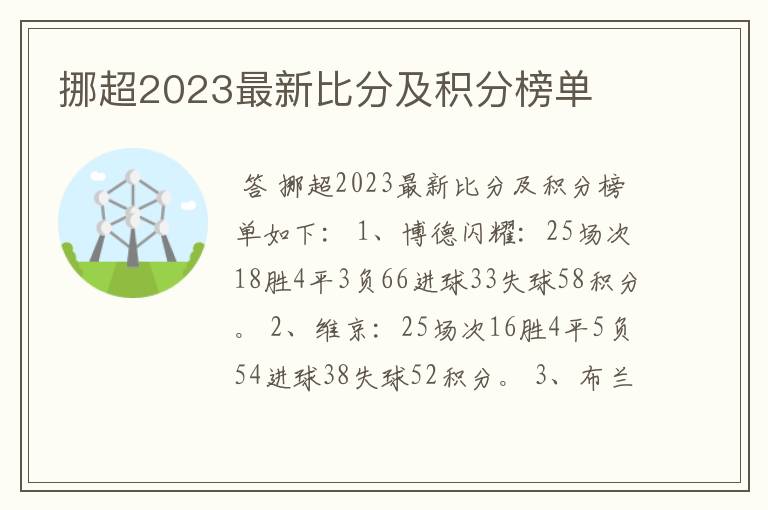 挪超2023最新比分及积分榜单

答 挪超2023最新比分及积分榜单如下： 1、博德闪耀：25场次18胜4平3负66进球33失球58积分。 2、维京：25场次16胜4平5负54进球38失球52积分。 3、布兰